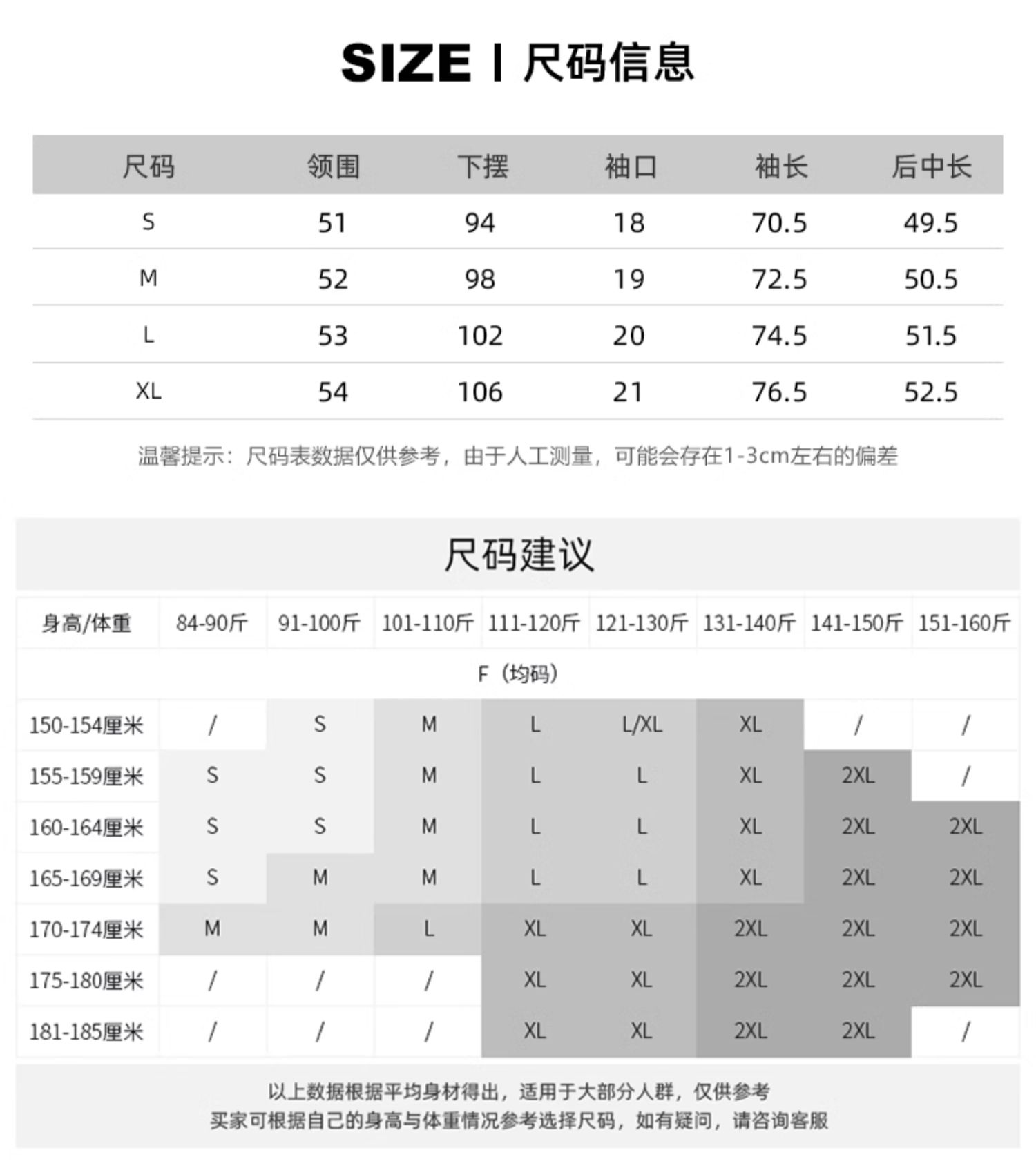 SIZE | 尺码信息

| 尺码 | 领围 | 下摆 | 袖口 | 袖长 | 后中长 |
|---|---|---|---|---|---|
| S | 51 | 94 | 18 | 70.5 | 49.5 |
| M | 52 | 98 | 19 | 72.5 | 50.5 |
| L | 53 | 102 | 20 | 74.5 | 51.5 |
| XL | 54 | 106 | 21 | 76.5 | 52.5 |

温馨提示：尺码表数据仅供参考，由于人工测量，可能会存在1-3cm左右的偏差

尺码建议

| 身高/体重 | 84-90斤 | 91-100斤 | 101-110斤 | 111-120斤 | 121-130斤 | 131-140斤 | 141-150斤 | 151-160斤 |
|---|---|---|---|---|---|---|---|---|
| F（均码） | | | | | | | | |
| 150-154厘米 | / | S | M | L | L/XL | XL | / | / |
| 155-159厘米 | S | S | M | L | L | XL | 2XL | / |
| 160-164厘米 | S | S | M | L | L | XL | 2XL | 2XL |
| 165-169厘米 | S | M | M | L | L | XL | 2XL | 2XL |
| 170-174厘米 | M | M | L | XL | XL | 2XL | 2XL | 2XL |
| 175-180厘米 | / | / | / | XL | XL | 2XL | 2XL | 2XL |
| 181-185厘米 | / | / | / | XL | XL | 2XL | 2XL | / |

以上数据根据平均身材得出，适用于大部分人群，仅供参考
买家可根据自己的身高与体重情况参考选择尺码，如有疑问，请咨询客服